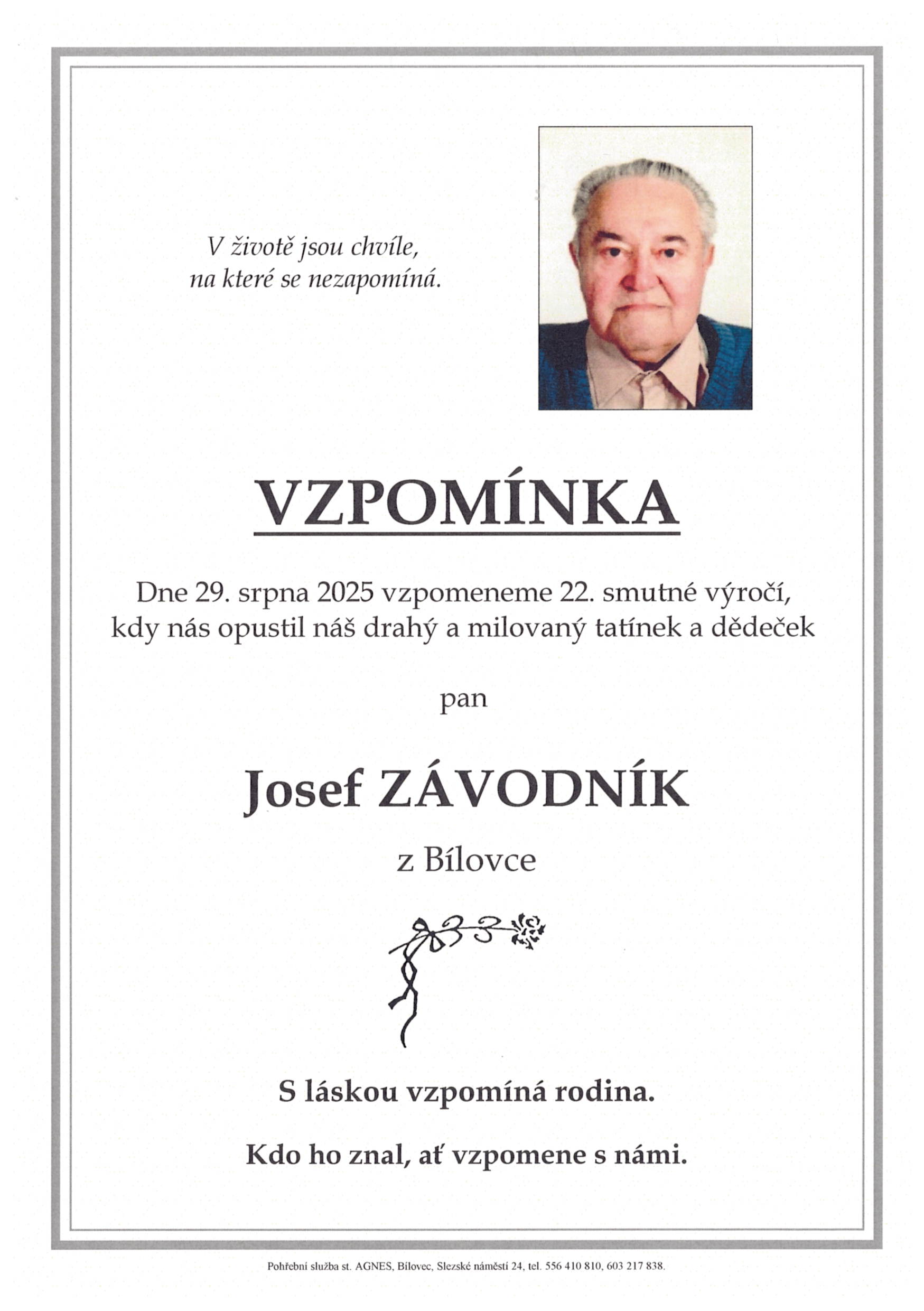 V životě jsou chvíle,
na které se nezapomíná.

VZPOMÍNKA

Dne 29. srpna 2025 vzpomeneme 22. smutné výročí, kdy nás opustil náš drahý a milovaný tatínek a dědeček

pan

Josef ZÁVODNÍK

z Bílovce

S láskou vzpomíná rodina.

Kdo ho znal, ať vzpomene s námi.

Pohřební služba st. AGNES, Bílovec, Slezské náměstí 24, tel. 556 410 810, 603 217 838.